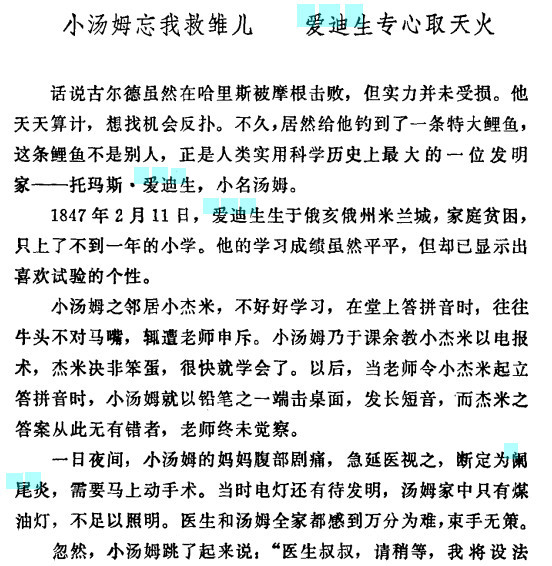 小汤姆忘我救雏儿　　爱迪生专心取天火

话说古尔德虽然在哈里斯被摩根击败，但实力并未受损。他天天算计，想找机会反扑。不久，居然给他钓到了一条特大鲤鱼，这条鲤鱼不是别人，正是人类实用科学历史上最大的一位发明家——托玛斯·爱迪生，小名汤姆。

1847年2月11日，爱迪生生于俄亥俄州米兰城，家庭贫困，只上了不到一年的小学。他的学习成绩虽然平平，但却已显示出喜欢试验的个性。

小汤姆之邻居小杰米，不好好学习，在堂上答拼音时，往往牛头不对马嘴，辄遭老师申斥。小汤姆乃于课余教小杰米以电报术，杰米决非笨蛋，很快就学会了。以后，当老师令小杰米起立答拼音时，小汤姆就以铅笔之一端击桌面，发长短音，而杰米之答案从此无有错者，老师终未觉察。

一日夜间，小汤姆的妈妈腹部剧痛，急延医视之，断定为阑尾炎，需要马上动手术。当时电灯还有待发明，汤姆家中只有煤油灯，不足以照明。医生和汤姆全家都感到万分为难，束手无策。

忽然，小汤姆跳了起来说，“医生叔叔，请稍等，我将设法